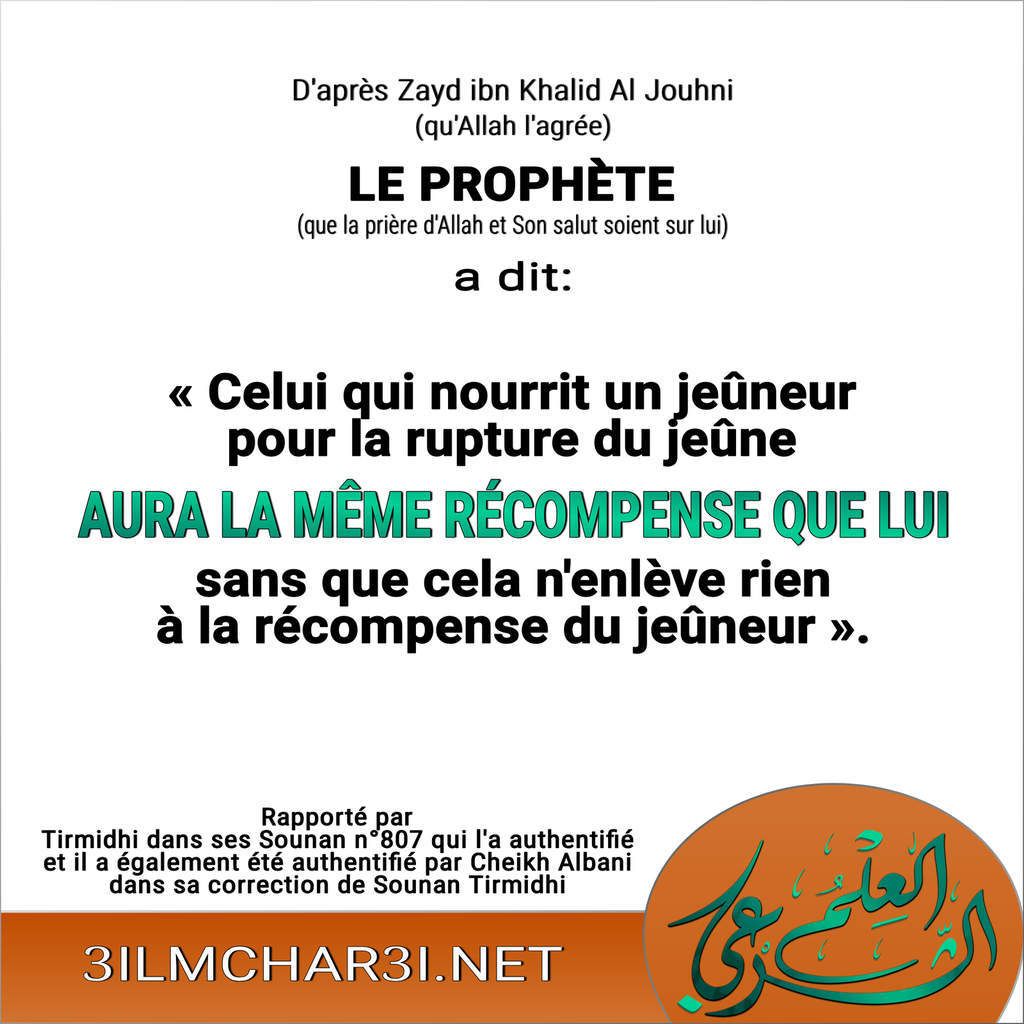 D'après Zayd ibn Khalid Al Jouhni
(qu'Allah l'agrée)

LE PROPHÈTE
(que la prière d'Allah et Son salut soient sur lui)

a dit:

« Celui qui nourrit un jeûneur pour la rupture du jeûne

AURA LA MÊME RÉCOMPENSE QUE LUI

sans que cela n'enlève rien à la récompense du jeûneur ».

Rapporté par
Tirmidhi dans ses Sounan n°807 qui l'a authentifié et il a également été authentifié par Cheikh Albani dans sa correction de Sounan Tirmidhi

3ILMCHAR3I.NET

العلم الشرعي